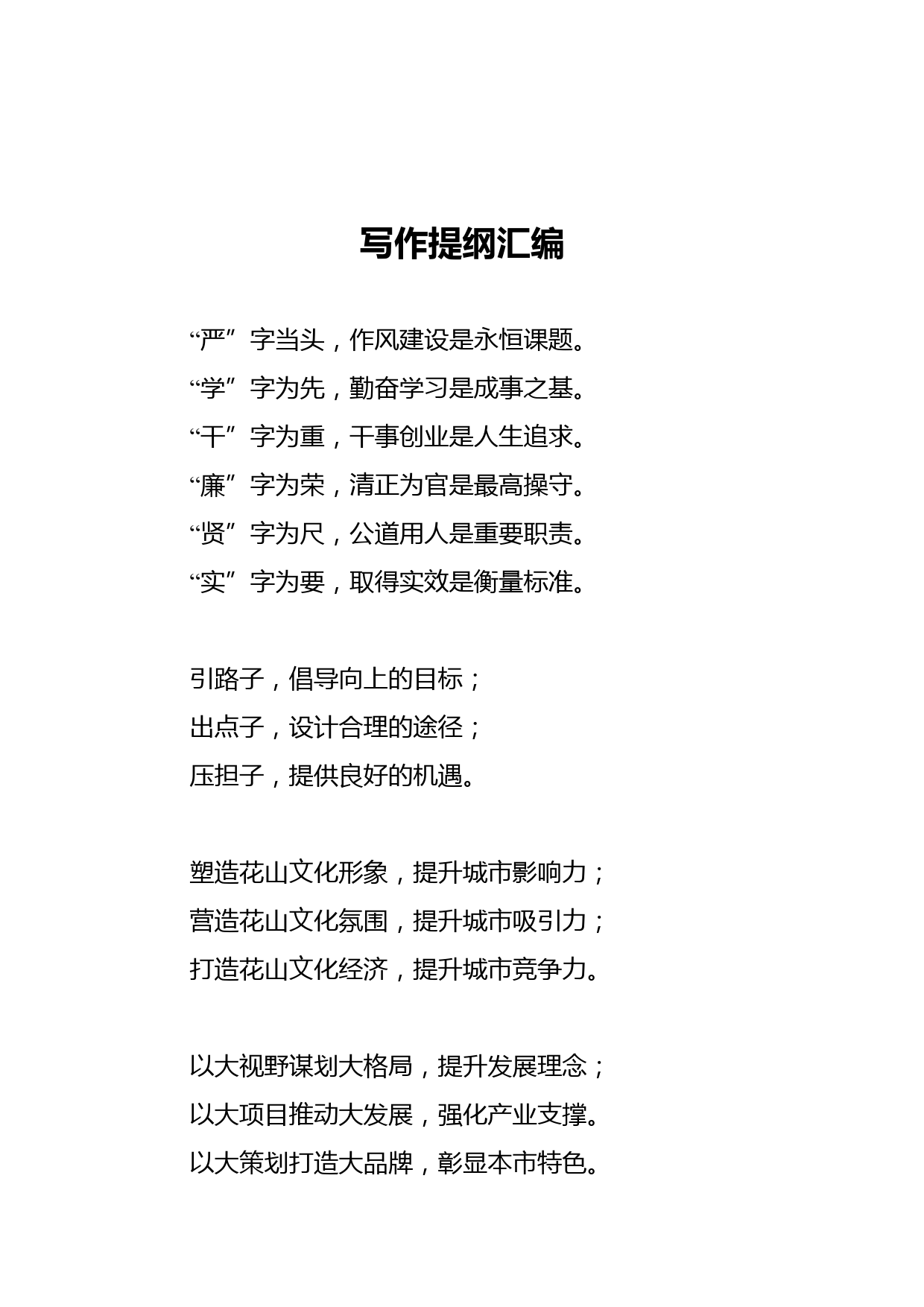 写作提纲汇编

“严”字当头，作风建设是永恒课题。
“学”字为先，勤奋学习是成事之基。
“干”字为重，干事创业是人生追求。
“廉”字为荣，清正为官是最高操守。
“贤”字为尺，公道用人是重要职责。
“实”字为要，取得实效是衡量标准。

引路子，倡导向上的目标；
出点子，设计合理的途径；
压担子，提供良好的机遇。

塑造花山文化形象，提升城市影响力；
营造花山文化氛围，提升城市吸引力；
打造花山文化经济，提升城市竞争力。

以大视野谋划大格局，提升发展理念；
以大项目推动大发展，强化产业支撑。
以大策划打造大品牌，彰显本市特色。